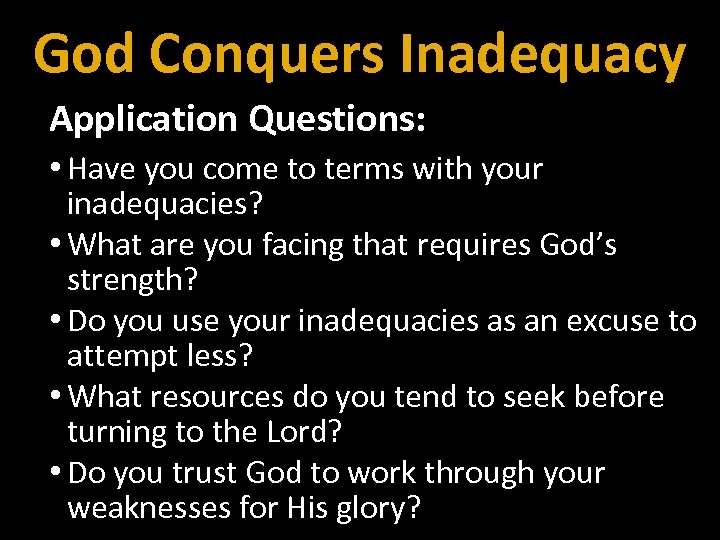 God Conquers Inadequacy

Application Questions:

• Have you come to terms with your inadequacies?
• What are you facing that requires God’s strength?
• Do you use your inadequacies as an excuse to attempt less?
• What resources do you tend to seek before turning to the Lord?
• Do you trust God to work through your weaknesses for His glory?